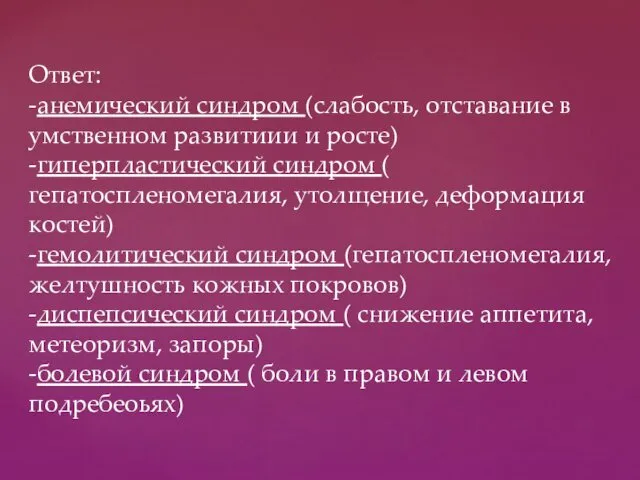 Ответ:
-анемический синдром (слабость, отставание в умственном развитиии и росте)
-гиперпластический синдром ( гепатоспленомегалия, утолщение, деформация костей)
-гемолитический синдром (гепатоспленомегалия, желтушность кожных покровов)
-диспепсический синдром ( снижение аппетита, метеоризм, запоры)
-болевой синдром ( боли в правом и левом подребеоьях)